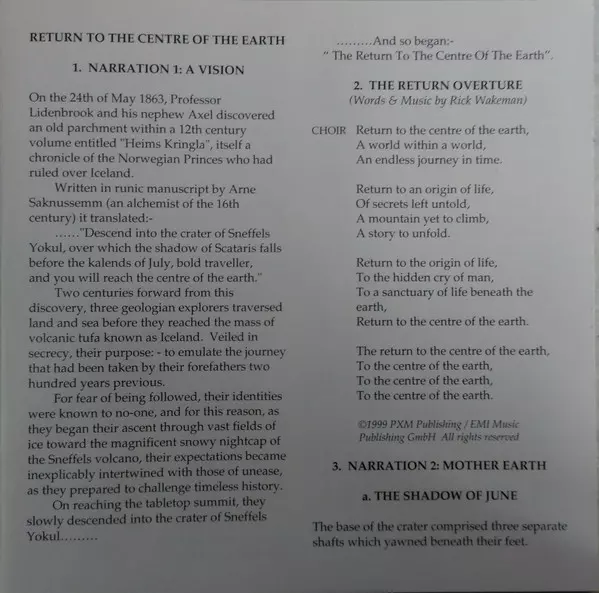 RETURN TO THE CENTRE OF THE EARTH

1. NARRATION 1: A VISION

On the 24th of May 1863, Professor Lidenbrook and his nephew Axel discovered an old parchment within a 12th century volume entitled "Heims Kringla", itself a chronicle of the Norwegian Princes who had ruled over Iceland.

Written in runic manuscript by Arne Saknussemm (an alchemist of the 16th century) it translated:-

......"Descend into the crater of Sneffels Yokul, over which the shadow of Scataris falls before the kalends of July, bold traveller, and you will reach the centre of the earth."

Two centuries forward from this discovery, three geologian explorers traversed land and sea before they reached the mass of volcanic tufa known as Iceland. Veiled in secrecy, their purpose: - to emulate the journey that had been taken by their forefathers two hundred years previous.

For fear of being followed, their identities were known to no-one, and for this reason, as they began their ascent through vast fields of ice toward the magnificent snowy nightcap of the Sneffels volcano, their expectations became inexplicably intertwined with those of unease, as they prepared to challenge timeless history.

On reaching the tabletop summit, they slowly descended into the crater of Sneffels Yokul.........

.........And so began:-
" The Return To The Centre Of The Earth".

2. THE RETURN OVERTURE
(Words & Music by Rick Wakeman)

CHOIR Return to the centre of the earth,
A world within a world,
An endless journey in time.

Return to an origin of life,
Of secrets left untold,
A mountain yet to climb,
A story to unfold.

Return to the origin of life,
To the hidden cry of man,
To a sanctuary of life beneath the earth,
Return to the centre of the earth.

The return to the centre of the earth,
To the centre of the earth,
To the centre of the earth,
To the centre of the earth.

©1999 PXM Publishing / EMI Music Publishing GmbH All rights reserved

3. NARRATION 2: MOTHER EARTH

a. THE SHADOW OF JUNE

The base of the crater comprised three separate shafts which yawned beneath their feet.